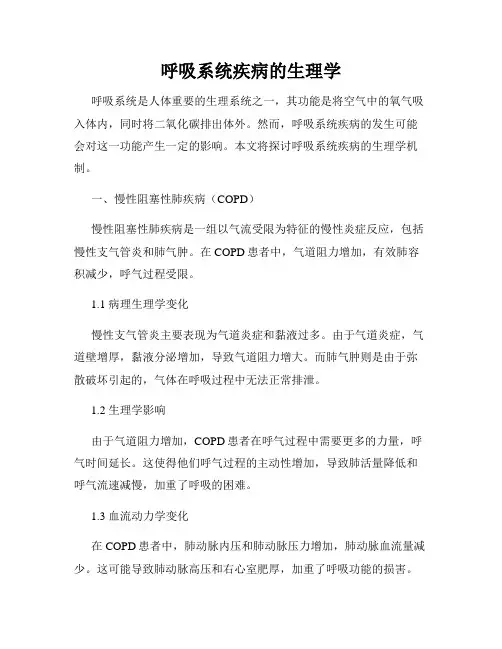 呼吸系统疾病的生理学

呼吸系统是人体重要的生理系统之一，其功能是将空气中的氧气吸入体内，同时将二氧化碳排出体外。然而，呼吸系统疾病的发生可能会对这一功能产生一定的影响。本文将探讨呼吸系统疾病的生理学机制。

一、慢性阻塞性肺疾病（COPD）

慢性阻塞性肺疾病是一组以气流受限为特征的慢性炎症反应，包括慢性支气管炎和肺气肿。在 COPD 患者中，气道阻力增加，有效肺容积减少，呼气过程受限。

1.1 病理生理学变化

慢性支气管炎主要表现为气道炎症和黏液过多。由于气道炎症，气道壁增厚，黏液分泌增加，导致气道阻力增大。而肺气肿则是由于弥散破坏引起的，气体在呼吸过程中无法正常排泄。

1.2 生理学影响

由于气道阻力增加，COPD 患者在呼气过程中需要更多的力量，呼气时间延长。这使得他们呼气过程的主动性增加，导致肺活量降低和呼气流速减慢，加重了呼吸的困难。

1.3 血流动力学变化

在 COPD 患者中，肺动脉内压和肺动脉压力增加，肺动脉血流量减少。这可能导致肺动脉高压和右心室肥厚，加重了呼吸功能的损害。